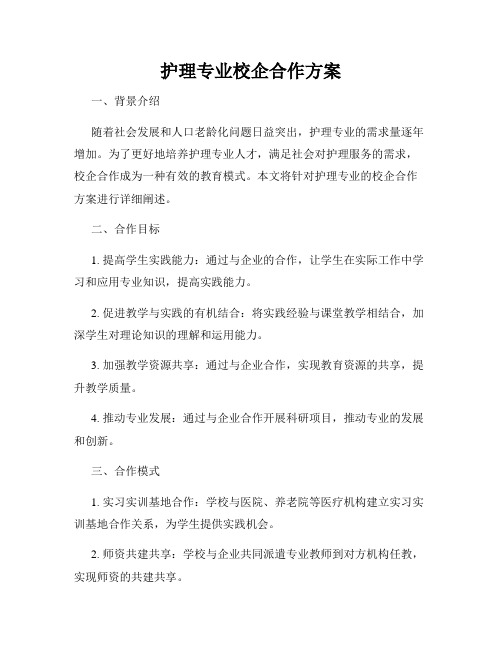 护理专业校企合作方案

一、背景介绍

随着社会发展和人口老龄化问题日益突出，护理专业的需求量逐年增加。为了更好地培养护理专业人才，满足社会对护理服务的需求，校企合作成为一种有效的教育模式。本文将针对护理专业的校企合作方案进行详细阐述。

二、合作目标

1. 提高学生实践能力：通过与企业的合作，让学生在实际工作中学习和应用专业知识，提高实践能力。

2. 促进教学与实践的有机结合：将实践经验与课堂教学相结合，加深学生对理论知识的理解和运用能力。

3. 加强教学资源共享：通过与企业合作，实现教育资源的共享，提升教学质量。

4. 推动专业发展：通过与企业合作开展科研项目，推动专业的发展和创新。

三、合作模式

1. 实习实训基地合作：学校与医院、养老院等医疗机构建立实习实训基地合作关系，为学生提供实践机会。

2. 师资共建共享：学校与企业共同派遣专业教师到对方机构任教，实现师资的共建共享。